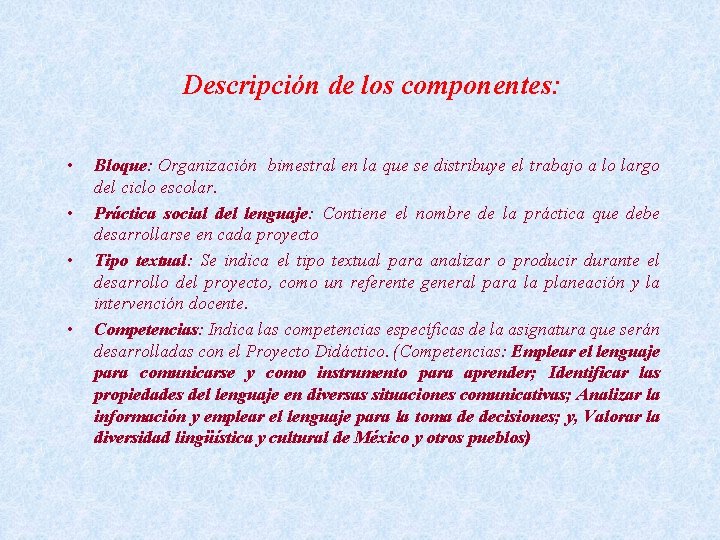 Descripción de los componentes:

• Bloque: Organización bimestral en la que se distribuye el trabajo a lo largo del ciclo escolar.

• Práctica social del lenguaje: Contiene el nombre de la práctica que debe desarrollarse en cada proyecto

• Tipo textual: Se indica el tipo textual para analizar o producir durante el desarrollo del proyecto, como un referente general para la planeación y la intervención docente.

• Competencias: Indica las competencias específicas de la asignatura que serán desarrolladas con el Proyecto Didáctico. (Competencias: Emplear el lenguaje para comunicarse y como instrumento para aprender; Identificar las propiedades del lenguaje en diversas situaciones comunicativas; Analizar la información y emplear el lenguaje para la toma de decisiones; y, Valorar la diversidad lingüística y cultural de México y otros pueblos)